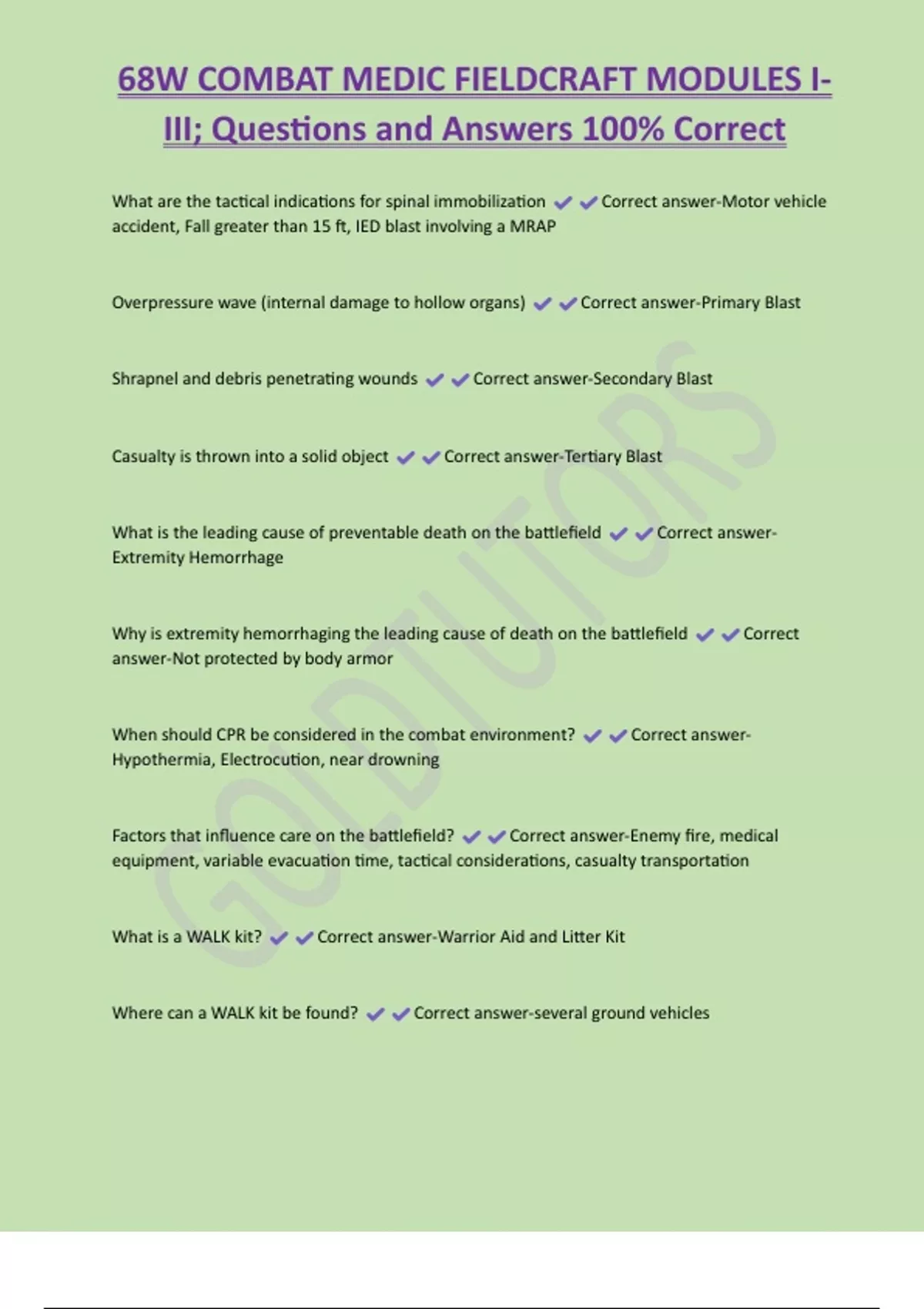 68W COMBAT MEDIC FIELDCRAFT MODULES I-III; Questions and Answers 100% Correct

What are the tactical indications for spinal immobilization ✔✔Correct answer-Motor vehicle accident, Fall greater than 15 ft, IED blast involving a MRAP

Overpressure wave (internal damage to hollow organs) ✔✔Correct answer-Primary Blast

Shrapnel and debris penetrating wounds ✔✔Correct answer-Secondary Blast

Casualty is thrown into a solid object ✔✔Correct answer-Tertiary Blast

What is the leading cause of preventable death on the battlefield ✔✔Correct answer-Extremity Hemorrhage

Why is extremity hemorrhaging the leading cause of death on the battlefield ✔✔Correct answer-Not protected by body armor

When should CPR be considered in the combat environment? ✔✔Correct answer-Hypothermia, Electrocution, near drowning

Factors that influence care on the battlefield? ✔✔Correct answer-Enemy fire, medical equipment, variable evacuation time, tactical considerations, casualty transportation

What is a WALK kit? ✔✔Correct answer-Warrior Aid and Litter Kit

Where can a WALK kit be found? ✔✔Correct answer-several ground vehicles

GOLDTUTORS